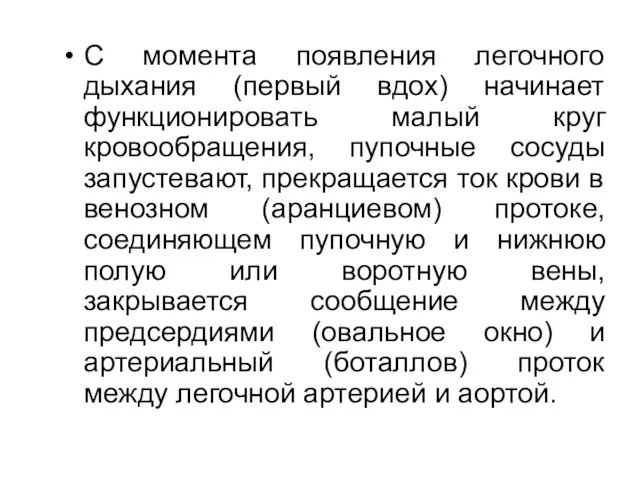 • С момента появления легочного дыхания (первый вдох) начинает функционировать малый круг кровообращения, пупочные сосуды запустевают, прекращается ток крови в венозном (аранциевом) протоке, соединяющем пупочную и нижнюю полую или воротную вены, закрывается сообщение между предсердиями (овальное окно) и артериальный (боталлов) проток между легочной артерией и аортой.